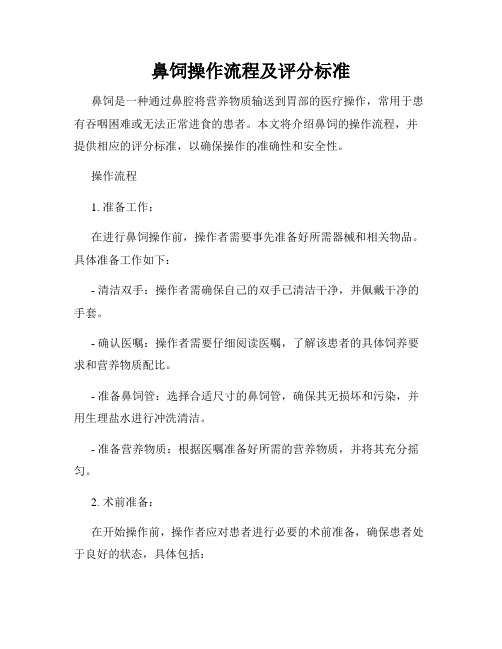 鼻饲操作流程及评分标准

鼻饲是一种通过鼻腔将营养物质输送到胃部的医疗操作，常用于患有吞咽困难或无法正常进食的患者。本文将介绍鼻饲的操作流程，并提供相应的评分标准，以确保操作的准确性和安全性。

操作流程

1. 准备工作：

在进行鼻饲操作前，操作者需要事先准备好所需器械和相关物品。具体准备工作如下：

- 清洁双手：操作者需确保自己的双手已清洁干净，并佩戴干净的手套。

- 确认医嘱：操作者需要仔细阅读医嘱，了解该患者的具体饲养要求和营养物质配比。

- 准备鼻饲管：选择合适尺寸的鼻饲管，确保其无损坏和污染，并用生理盐水进行冲洗清洁。

- 准备营养物质：根据医嘱准备好所需的营养物质，并将其充分摇匀。

2. 术前准备：

在开始操作前，操作者应对患者进行必要的术前准备，确保患者处于良好的状态，具体包括：